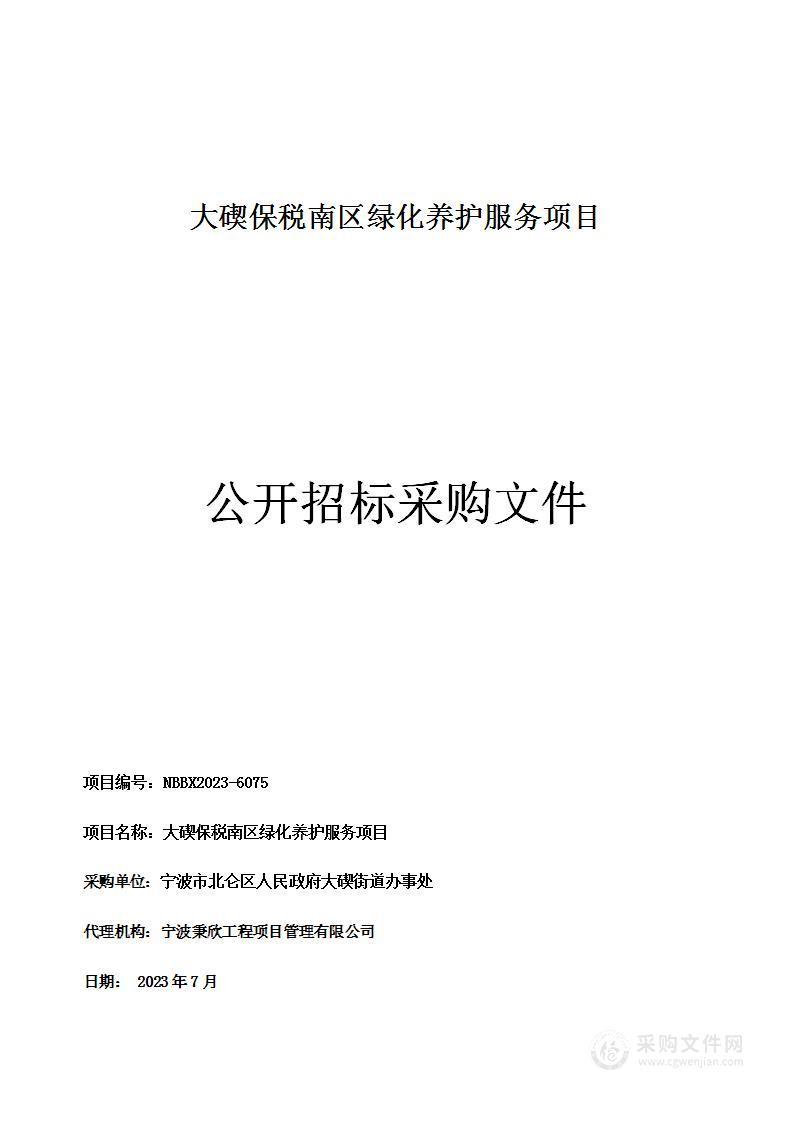 大碶保税南区绿化养护服务项目

公开招标采购文件

项目编号：NBBX2023-6075

项目名称：大碶保税南区绿化养护服务项目

采购单位：宁波市北仑区人民政府大碶街道办事处

代理机构：宁波秉欣工程项目管理有限公司

日期： 2023 年 7 月

采购文件网
www.cgwenjian.com